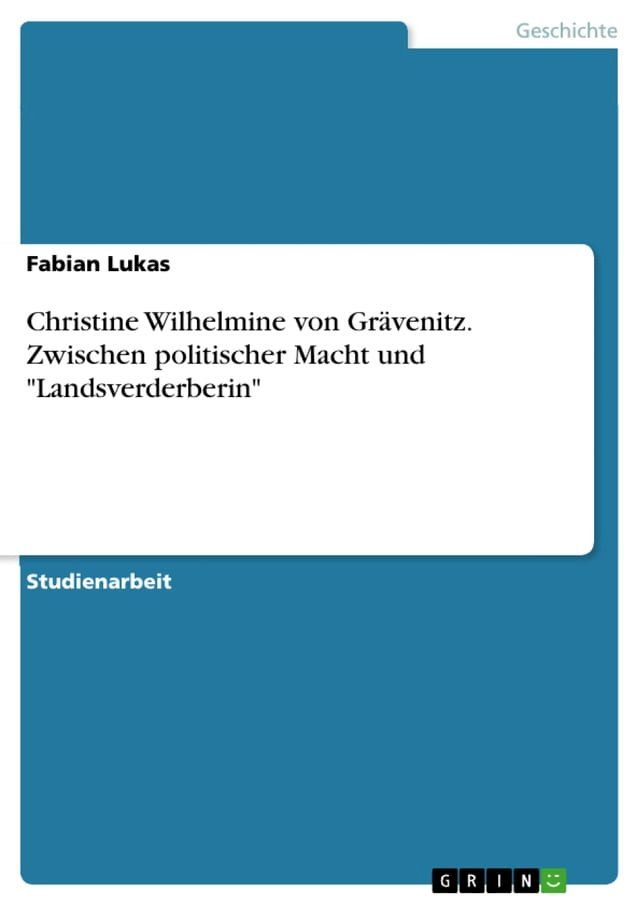 Geschichte

Fabian Lukas

Christine Wilhelmine von Grävenitz. Zwischen politischer Macht und "Landsverderberin"

Studienarbeit

GRIN